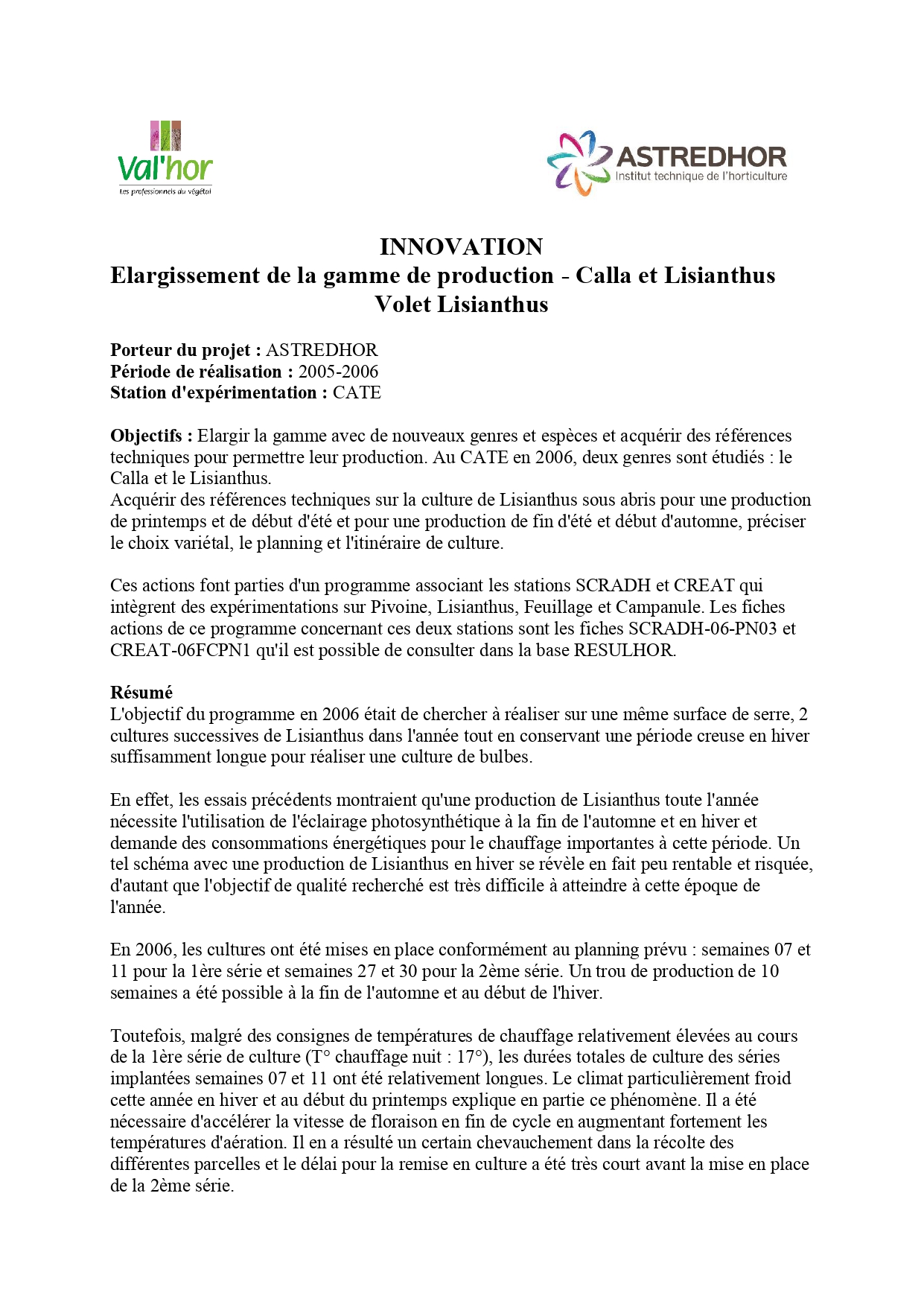 Val'hor
Les professionnels du végétal

ASTREDHOR
Institut technique de l'horticulture

INNOVATION
Elargissement de la gamme de production - Calla et Lisianthus
Volet Lisianthus

Porteur du projet : ASTREDHOR
Période de réalisation : 2005-2006
Station d'expérimentation : CATE

Objectifs : Elargir la gamme avec de nouveaux genres et espèces et acquérir des références techniques pour permettre leur production. Au CATE en 2006, deux genres sont étudiés : le Calla et le Lisianthus.
Acquérir des références techniques sur la culture de Lisianthus sous abris pour une production de printemps et de début d'été et pour une production de fin d'été et début d'automne, préciser le choix variétal, le planning et l'itinéraire de culture.

Ces actions font parties d'un programme associant les stations SCRADH et CREAT qui intègrent des expérimentations sur Pivoine, Lisianthus, Feuillage et Campanule. Les fiches actions de ce programme concernant ces deux stations sont les fiches SCRADH-06-PN03 et CREAT-06FCPN1 qu'il est possible de consulter dans la base RESULHOR.

Résumé
L'objectif du programme en 2006 était de chercher à réaliser sur une même surface de serre, 2 cultures successives de Lisianthus dans l'année tout en conservant une période creuse en hiver suffisamment longue pour réaliser une culture de bulbes.

En effet, les essais précédents montraient qu'une production de Lisianthus toute l'année nécessite l'utilisation de l'éclairage photosynthétique à la fin de l'automne et en hiver et demande des consommations énergétiques pour le chauffage importantes à cette période. Un tel schéma avec une production de Lisianthus en hiver se révèle en fait peu rentable et risquée, d'autant que l'objectif de qualité recherché est très difficile à atteindre à cette époque de l'année.

En 2006, les cultures ont été mises en place conformément au planning prévu : semaines 07 et 11 pour la 1ère série et semaines 27 et 30 pour la 2ème série. Un trou de production de 10 semaines a été possible à la fin de l'automne et au début de l'hiver.

Toutefois, malgré des consignes de températures de chauffage relativement élevées au cours de la 1ère série de culture (T° chauffage nuit : 17°), les durées totales de culture des séries implantées semaines 07 et 11 ont été relativement longues. Le climat particulièrement froid cette année en hiver et au début du printemps explique en partie ce phénomène. Il a été nécessaire d'accélérer la vitesse de floraison en fin de cycle en augmentant fortement les températures d'aération. Il en a résulté un certain chevauchement dans la récolte des différentes parcelles et le délai pour la remise en culture a été très court avant la mise en place de la 2ème série.